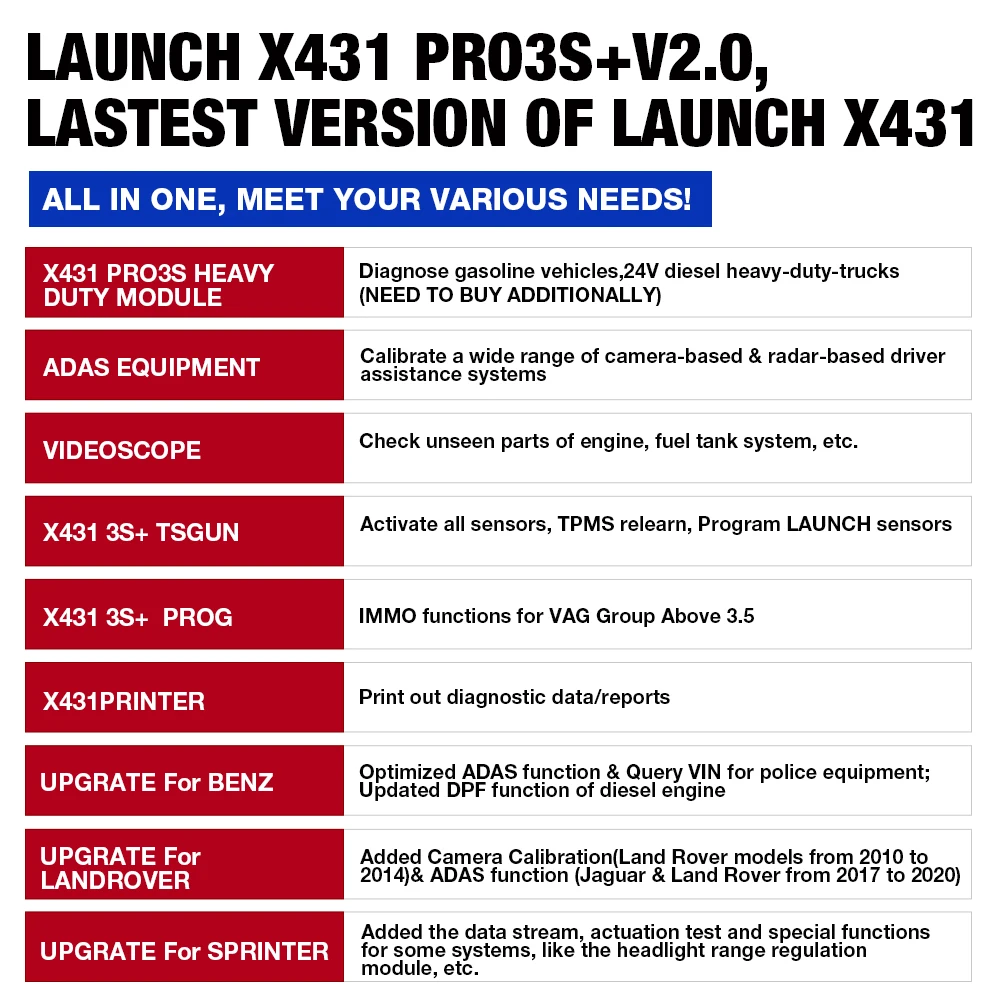 LAUNCH X431 PRO3S+V2.0, LASTEST VERSION OF LAUNCH X431

ALL IN ONE, MEET YOUR VARIOUS NEEDS!

| | |
|---|---|
| X431 PRO3S HEAVY DUTY MODULE | Diagnose gasoline vehicles,24V diesel heavy-duty-trucks (NEED TO BUY ADDITIONALLY) |
| ADAS EQUIPMENT | Calibrate a wide range of camera-based & radar-based driver assistance systems |
| VIDEOSCOPE | Check unseen parts of engine, fuel tank system, etc. |
| X431 3S+ TSGUN | Activate all sensors, TPMS relearn, Program LAUNCH sensors |
| X431 3S+ PROG | IMMO functions for VAG Group Above 3.5 |
| X431PRINTER | Print out diagnostic data/reports |
| UPGRATE For BENZ | Optimized ADAS function & Query VIN for police equipment; Updated DPF function of diesel engine |
| UPGRATE For LANDROVER | Added Camera Calibration(Land Rover models from 2010 to 2014)& ADAS function (Jaguar & Land Rover from 2017 to 2020) |
| UPGRATE For SPRINTER | Added the data stream, actuation test and special functions for some systems, like the headlight range regulation module, etc. |